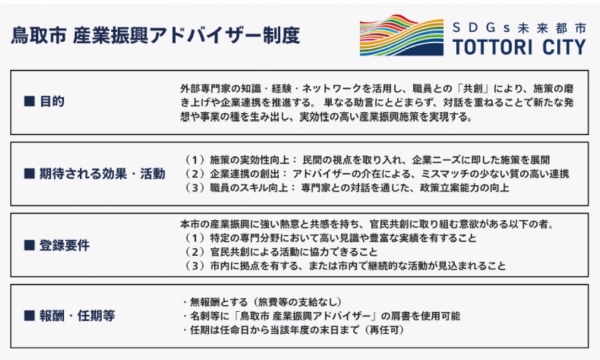 鳥取市 産業振興アドバイザー制度

SDGs未来都市
TOTTORI CITY

■ 目的

外部専門家の知識・経験・ネットワークを活用し、職員との「共創」により、施策の磨き上げや企業連携を推進する。 単なる助言にとどまらず、対話を重ねることで新たな発想や事業の種を生み出し、実効性の高い産業振興施策を実現する。

■ 期待される効果・活動

（1）施策の実効性向上： 民間の視点を取り入れ、企業ニーズに即した施策を展開
（2）企業連携の創出： アドバイザーの介在による、ミスマッチの少ない質の高い連携
（3）職員のスキル向上： 専門家との対話を通じた、政策立案能力の向上

■ 登録要件

本市の産業振興に強い熱意と共感を持ち、官民共創に取り組む意欲がある以下の者。
（1）特定の専門分野において高い見識や豊富な実績を有すること
（2）官民共創による活動に協力できること
（3）市内に拠点を有する、または市内で継続的な活動が見込まれること

■ 報酬・任期等

・無報酬とする（旅費等の支給なし）
・名刺等に「鳥取市 産業振興アドバイザー」の肩書を使用可能
・任期は任命日から当該年度の末日まで（再任可）